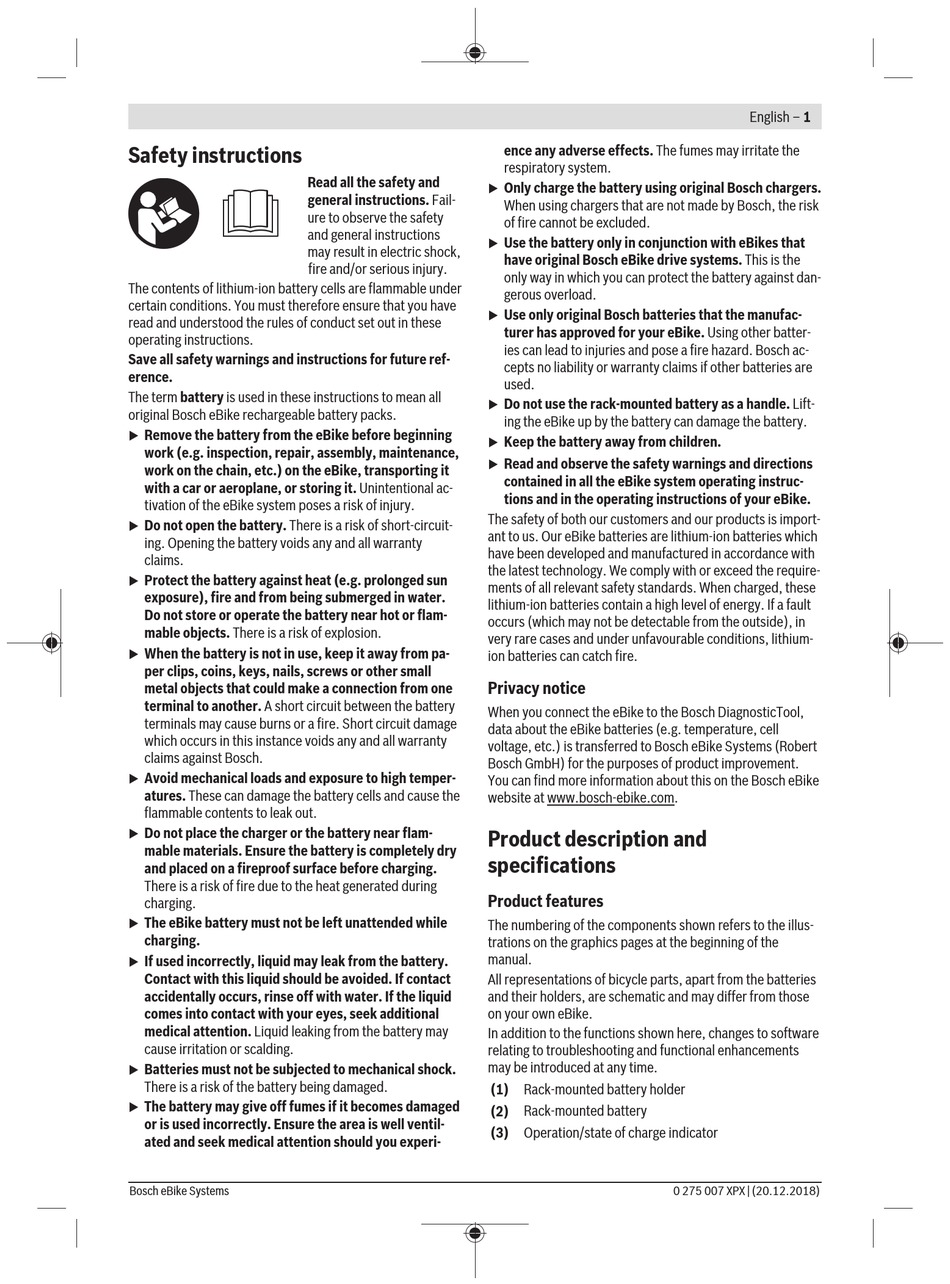 English – 1

Safety instructions

Read all the safety and general instructions. Failure to observe the safety and general instructions may result in electric shock, fire and/or serious injury.

The contents of lithium-ion battery cells are flammable under certain conditions. You must therefore ensure that you have read and understood the rules of conduct set out in these operating instructions.

Save all safety warnings and instructions for future reference.

The term battery is used in these instructions to mean all original Bosch eBike rechargeable battery packs.

▶ Remove the battery from the eBike before beginning work (e.g. inspection, repair, assembly, maintenance, work on the chain, etc.) on the eBike, transporting it with a car or aeroplane, or storing it. Unintentional activation of the eBike system poses a risk of injury.

▶ Do not open the battery. There is a risk of short-circuiting. Opening the battery voids any and all warranty claims.

▶ Protect the battery against heat (e.g. prolonged sun exposure), fire and from being submerged in water. Do not store or operate the battery near hot or flammable objects. There is a risk of explosion.

▶ When the battery is not in use, keep it away from paper clips, coins, keys, nails, screws or other small metal objects that could make a connection from one terminal to another. A short circuit between the battery terminals may cause burns or a fire. Short circuit damage which occurs in this instance voids any and all warranty claims against Bosch.

▶ Avoid mechanical loads and exposure to high temperatures. These can damage the battery cells and cause the flammable contents to leak out.

▶ Do not place the charger or the battery near flammable materials. Ensure the battery is completely dry and placed on a fireproof surface before charging. There is a risk of fire due to the heat generated during charging.

▶ The eBike battery must not be left unattended while charging.

▶ If used incorrectly, liquid may leak from the battery. Contact with this liquid should be avoided. If contact accidentally occurs, rinse off with water. If the liquid comes into contact with your eyes, seek additional medical attention. Liquid leaking from the battery may cause irritation or scalding.

▶ Batteries must not be subjected to mechanical shock. There is a risk of the battery being damaged.

▶ The battery may give off fumes if it becomes damaged or is used incorrectly. Ensure the area is well ventilated and seek medical attention should you experience any adverse effects. The fumes may irritate the respiratory system.

▶ Only charge the battery using original Bosch chargers. When using chargers that are not made by Bosch, the risk of fire cannot be excluded.

▶ Use the battery only in conjunction with eBikes that have original Bosch eBike drive systems. This is the only way in which you can protect the battery against dangerous overload.

▶ Use only original Bosch batteries that the manufacturer has approved for your eBike. Using other batteries can lead to injuries and pose a fire hazard. Bosch accepts no liability or warranty claims if other batteries are used.

▶ Do not use the rack-mounted battery as a handle. Lifting the eBike up by the battery can damage the battery.

▶ Keep the battery away from children.

▶ Read and observe the safety warnings and directions contained in all the eBike system operating instructions and in the operating instructions of your eBike.

The safety of both our customers and our products is important to us. Our eBike batteries are lithium-ion batteries which have been developed and manufactured in accordance with the latest technology. We comply with or exceed the requirements of all relevant safety standards. When charged, these lithium-ion batteries contain a high level of energy. If a fault occurs (which may not be detectable from the outside), in very rare cases and under unfavourable conditions, lithium-ion batteries can catch fire.

Privacy notice

When you connect the eBike to the Bosch DiagnosticTool, data about the eBike batteries (e.g. temperature, cell voltage, etc.) is transferred to Bosch eBike Systems (Robert Bosch GmbH) for the purposes of product improvement. You can find more information about this on the Bosch eBike website at www.bosch-ebike.com.

Product description and specifications

Product features

The numbering of the components shown refers to the illustrations on the graphics pages at the beginning of the manual.

All representations of bicycle parts, apart from the batteries and their holders, are schematic and may differ from those on your own eBike.

In addition to the functions shown here, changes to software relating to troubleshooting and functional enhancements may be introduced at any time.

(1) Rack-mounted battery holder
(2) Rack-mounted battery
(3) Operation/state of charge indicator

Bosch eBike Systems    0 275 007 XPX | (20.12.2018)